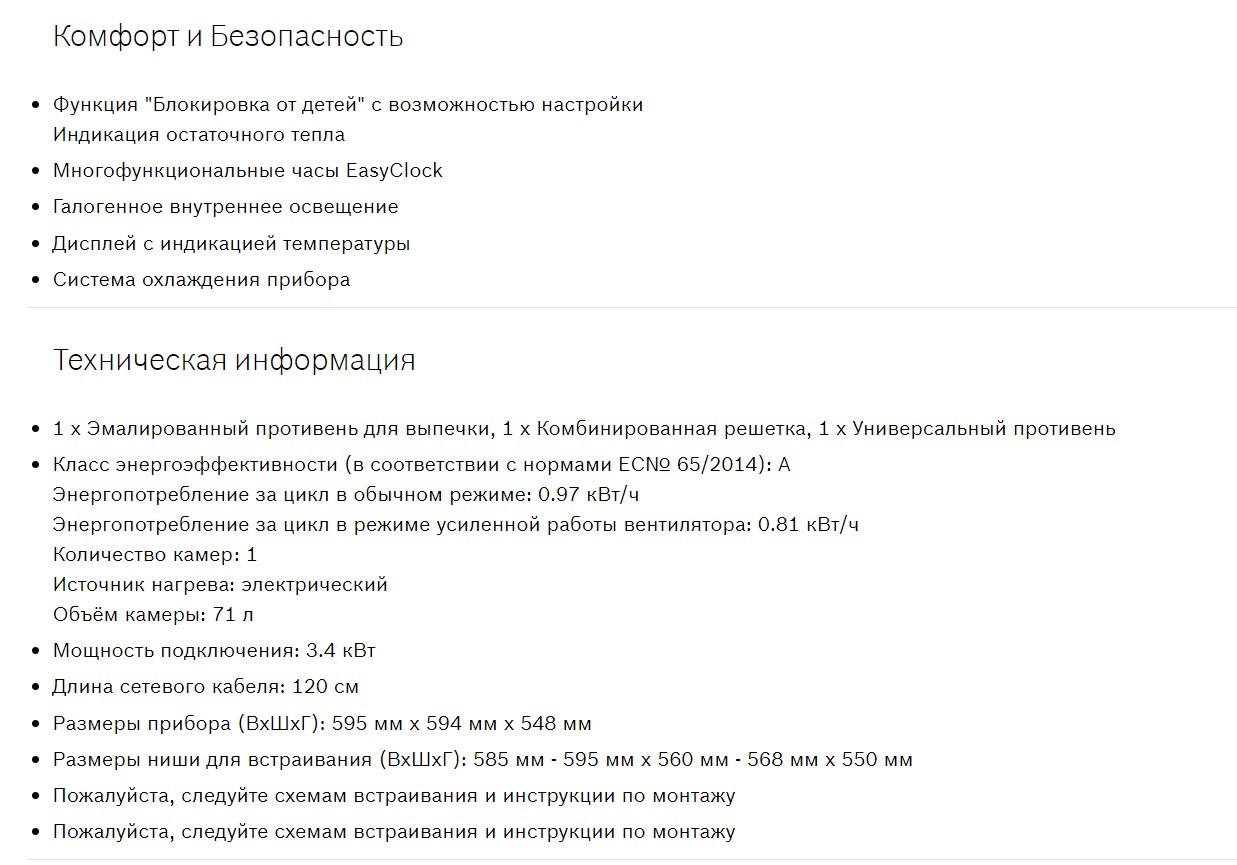 Комфорт и Безопасность

- Функция "Блокировка от детей" с возможностью настройки
  Индикация остаточного тепла
- Многофункциональные часы EasyClock
- Галогенное внутреннее освещение
- Дисплей с индикацией температуры
- Система охлаждения прибора

Техническая информация

- 1 x Эмалированный противень для выпечки, 1 x Комбинированная решетка, 1 x Универсальный противень
- Класс энергоэффективности (в соответствии с нормами EC№ 65/2014): A
  Энергопотребление за цикл в обычном режиме: 0.97 кВт/ч
  Энергопотребление за цикл в режиме усиленной работы вентилятора: 0.81 кВт/ч
  Количество камер: 1
  Источник нагрева: электрический
  Объём камеры: 71 л
- Мощность подключения: 3.4 кВт
- Длина сетевого кабеля: 120 см
- Размеры прибора (ВxШxГ): 595 мм x 594 мм x 548 мм
- Размеры ниши для встраивания (ВxШxГ): 585 мм - 595 мм x 560 мм - 568 мм x 550 мм
- Пожалуйста, следуйте схемам встраивания и инструкции по монтажу
- Пожалуйста, следуйте схемам встраивания и инструкции по монтажу